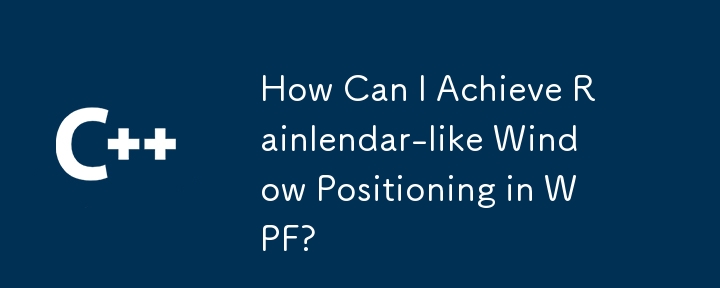 C++

How Can I Achieve Rainlendar-like Window Positioning in WPF?